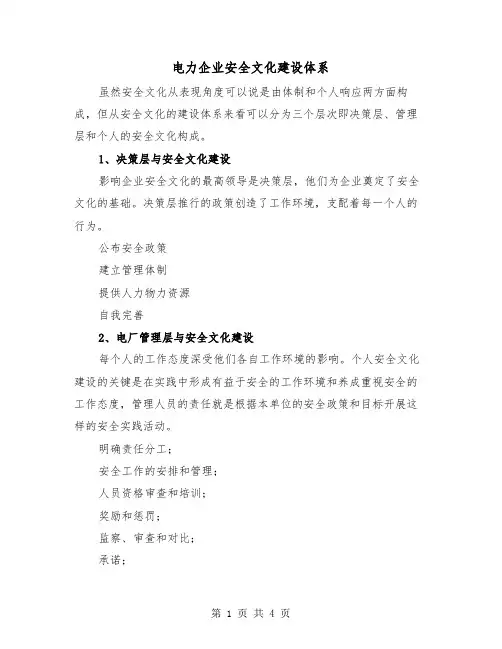 电力企业安全文化建设体系

虽然安全文化从表现角度可以说是由体制和个人响应两方面构成，但从安全文化的建设体系来看可以分为三个层次即决策层、管理层和个人的安全文化构成。

1、决策层与安全文化建设

影响企业安全文化的最高领导是决策层，他们为企业奠定了安全文化的基础。决策层推行的政策创造了工作环境，支配着每一个人的行为。

公布安全政策

建立管理体制

提供人力物力资源

自我完善

2、电厂管理层与安全文化建设

每个人的工作态度深受他们各自工作环境的影响。个人安全文化建设的关键是在实践中形成有益于安全的工作环境和养成重视安全的工作态度，管理人员的责任就是根据本单位的安全政策和目标开展这样的安全实践活动。

明确责任分工；

安全工作的安排和管理；

人员资格审查和培训；

奖励和惩罚；

监察、审查和对比；

承诺；

第 1 页 共 4 页